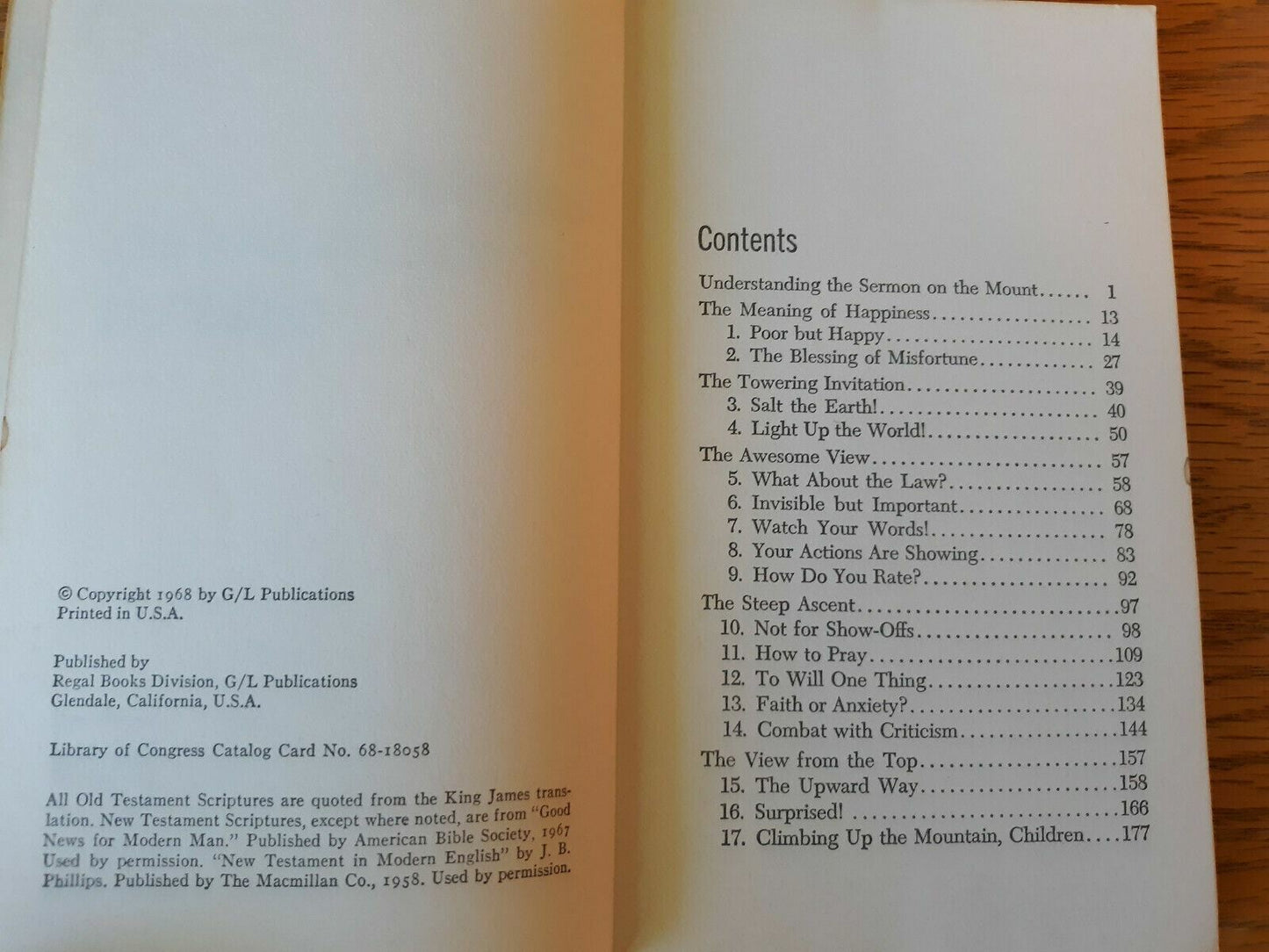 © Copyright 1968 by G/L Publications
Printed in U.S.A.

Published by
Regal Books Division, G/L Publications
Glendale, California, U.S.A.

Library of Congress Catalog Card No. 68-18058

All Old Testament Scriptures are quoted from the King James translation. New Testament Scriptures, except where noted, are from "Good News for Modern Man." Published by American Bible Society, 1967 Used by permission. "New Testament in Modern English" by J. B. Phillips. Published by The Macmillan Co., 1958. Used by permission.

Contents

Understanding the Sermon on the Mount 1
The Meaning of Happiness 13
1. Poor but Happy 14
2. The Blessing of Misfortune 27
The Towering Invitation 39
3. Salt the Earth! 40
4. Light Up the World! 50
The Awesome View 57
5. What About the Law? 58
6. Invisible but Important 68
7. Watch Your Words! 78
8. Your Actions Are Showing 83
9. How Do You Rate? 92
The Steep Ascent 97
10. Not for Show-Offs 98
11. How to Pray 109
12. To Will One Thing 123
13. Faith or Anxiety? 134
14. Combat with Criticism 144
The View from the Top 157
15. The Upward Way 158
16. Surprised! 166
17. Climbing Up the Mountain, Children 177